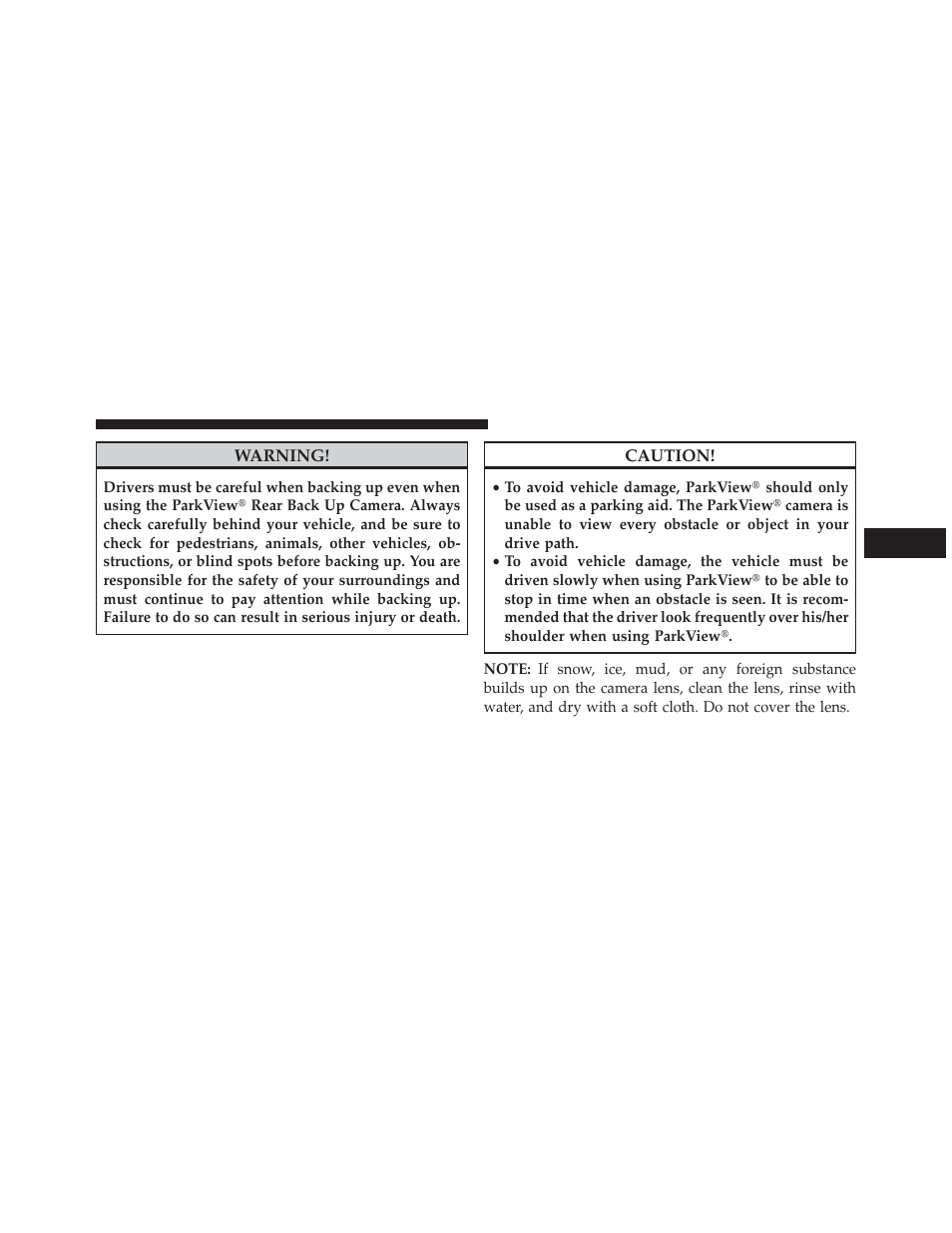 WARNING!

Drivers must be careful when backing up even when using the ParkView® Rear Back Up Camera. Always check carefully behind your vehicle, and be sure to check for pedestrians, animals, other vehicles, obstructions, or blind spots before backing up. You are responsible for the safety of your surroundings and must continue to pay attention while backing up. Failure to do so can result in serious injury or death.

CAUTION!

• To avoid vehicle damage, ParkView® should only be used as a parking aid. The ParkView® camera is unable to view every obstacle or object in your drive path.
• To avoid vehicle damage, the vehicle must be driven slowly when using ParkView® to be able to stop in time when an obstacle is seen. It is recommended that the driver look frequently over his/her shoulder when using ParkView®.

NOTE: If snow, ice, mud, or any foreign substance builds up on the camera lens, clean the lens, rinse with water, and dry with a soft cloth. Do not cover the lens.